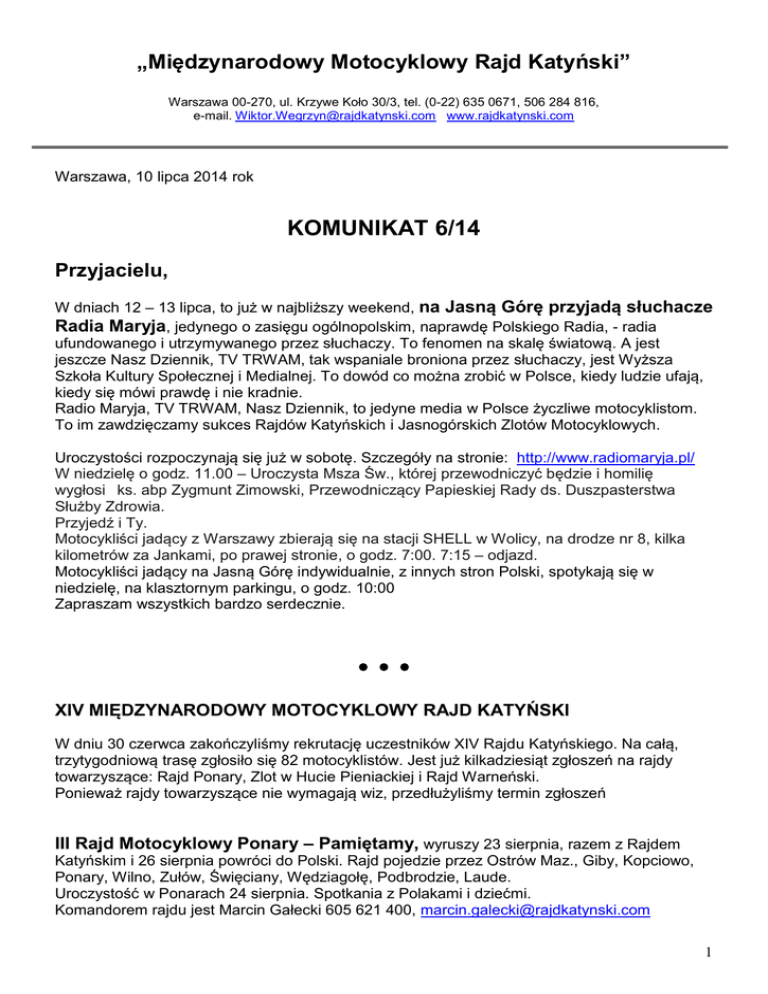 „Międzynarodowy Motocyklowy Rajd Katyński”

Warszawa 00-270, ul. Krzywe Koło 30/3, tel. (0-22) 635 0671, 506 284 816, e-mail. Wiktor.Wegrzyn@rajdkatynski.com www.rajdkatynski.com

Warszawa, 10 lipca 2014 rok

KOMUNIKAT 6/14

Przyjacielu,

W dniach 12 – 13 lipca, to już w najbliższy weekend, na Jasną Górę przyjadą słuchacze Radia Maryja, jedynego o zasięgu ogólnopolskim, naprawdę Polskiego Radia, - radia ufundowanego i utrzymywanego przez słuchaczy. To fenomen na skalę światową. A jest jeszcze Nasz Dziennik, TV TRWAM, tak wspaniale broniona przez słuchaczy, jest Wyższa Szkoła Kultury Społecznej i Medialnej. To dowód co można zrobić w Polsce, kiedy ludzie ufają, kiedy się mówi prawdę i nie kradnie.
Radio Maryja, TV TRWAM, Nasz Dziennik, to jedyne media w Polsce życzliwe motocyklistom. To im zawdzięczamy sukces Rajdów Katyńskich i Jasnogórskich Zlotów Motocyklowych.

Uroczystości rozpoczynają się już w sobotę. Szczegóły na stronie: http://www.radiomaryja.pl/
W niedzielę o godz. 11.00 – Uroczysta Msza Św., której przewodniczyć będzie i homilię wygłosi ks. abp Zygmunt Zimowski, Przewodniczący Papieskiej Rady ds. Duszpasterstwa Służby Zdrowia.
Przyjedź i Ty.
Motocykliści jadący z Warszawy zbierają się na stacji SHELL w Wolicy, na drodze nr 8, kilka kilometrów za Jankami, po prawej stronie, o godz. 7:00. 7:15 – odjazd.
Motocykliści jadący na Jasną Górę indywidualnie, z innych stron Polski, spotykają się w niedzielę, na klasztornym parkingu, o godz. 10:00
Zapraszam wszystkich bardzo serdecznie.

• • •

XIV MIĘDZYNARODOWY MOTOCYKLOWY RAJD KATYŃSKI

W dniu 30 czerwca zakończyliśmy rekrutację uczestników XIV Rajdu Katyńskiego. Na całą, trzytygodniową trasę zgłosiło się 82 motocyklistów. Jest już kilkadziesiąt zgłoszeń na rajdy towarzyszące: Rajd Ponary, Zlot w Hucie Pieniackiej i Rajd Warneński.
Ponieważ rajdy towarzyszące nie wymagają wiz, przedłużyliśmy termin zgłoszeń

III Rajd Motocyklowy Ponary – Pamiętamy, wyruszy 23 sierpnia, razem z Rajdem Katyńskim i 26 sierpnia powróci do Polski. Rajd pojedzie przez Ostrów Maz., Giby, Kopciowo, Ponary, Wilno, Zułów, Święciany, Wędziagołę, Podbrodzie, Laude.
Uroczystość w Ponarach 24 sierpnia. Spotkania z Polakami i dziećmi.
Komandorem rajdu jest Marcin Gałecki 605 621 400, marcin.galecki@rajdkatynski.com

1